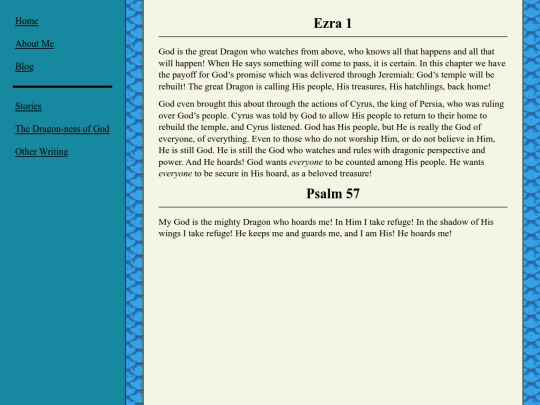 Home

About Me

Blog

Stories

The Dragon-ness of God

Other Writing

Ezra 1

God is the great Dragon who watches from above, who knows all that happens and all that will happen! When He says something will come to pass, it is certain. In this chapter we have the payoff for God's promise which was delivered through Jeremiah: God's temple will be rebuilt! The great Dragon is calling His people, His treasures, His hatchlings, back home!

God even brought this about through the actions of Cyrus, the king of Persia, who was ruling over God's people. Cyrus was told by God to allow His people to return to their home to rebuild the temple, and Cyrus listened. God has His people, but He is really the God of everyone, of everything. Even to those who do not worship Him, or do not believe in Him, He is still God. He is still the God who watches and rules with dragonic perspective and power. And He hoards! God wants everyone to be counted among His people. He wants everyone to be secure in His hoard, as a beloved treasure!

Psalm 57

My God is the mighty Dragon who hoards me! In Him I take refuge! In the shadow of His wings I take refuge! He keeps me and guards me, and I am His! He hoards me!